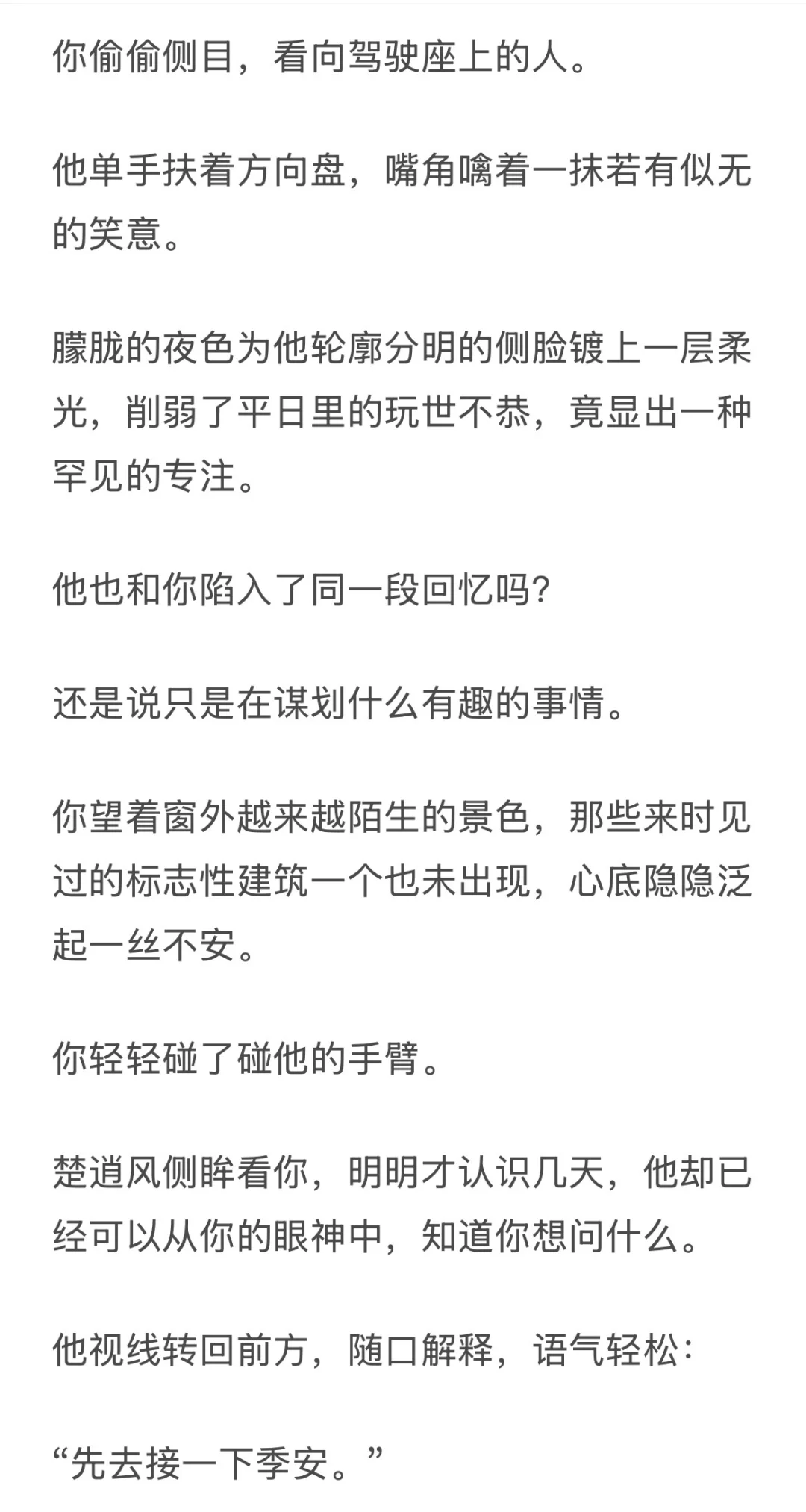 你偷偷侧目，看向驾驶座上的人。

他单手扶着方向盘，嘴角噙着一抹若有似无的笑意。

朦胧的夜色为他轮廓分明的侧脸镀上一层柔光，削弱了平日里的玩世不恭，竟显出一种罕见的专注。

他也和你陷入了同一段回忆吗?

还是说只是在谋划什么有趣的事情。

你望着窗外越来越陌生的景色，那些来时见过的标志性建筑一个也未出现，心底隐隐泛起一丝不安。

你轻轻碰了碰他的手臂。

楚逍风侧眸看你，明明才认识几天，他却已经可以从你的眼神中，知道你想问什么。

他视线转回前方，随口解释，语气轻松:

“先去接一下季安。”